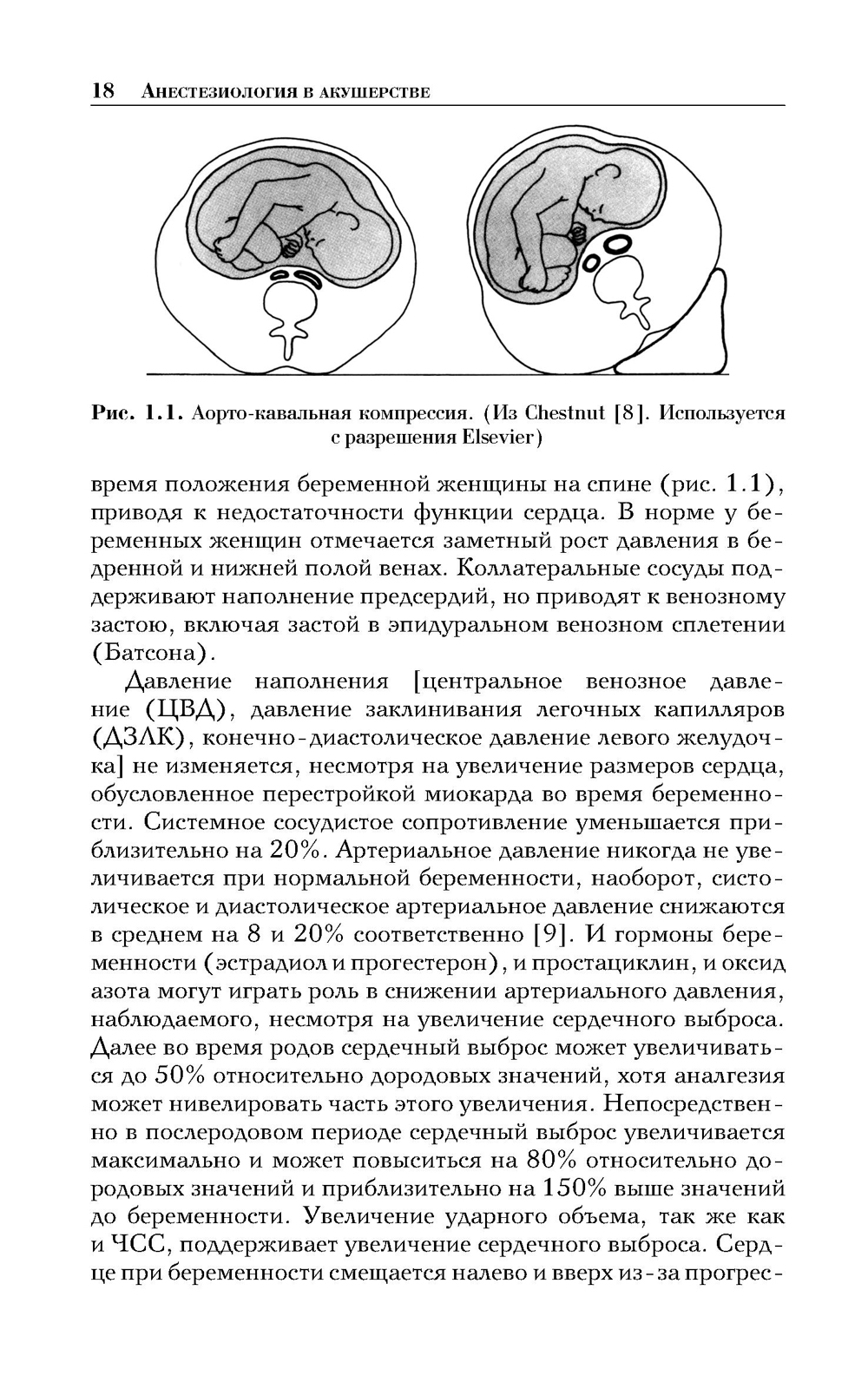 18 Анестезиология в акушерстве

Рис. 1.1. Аорто-кавальная компрессия. (Из Chestnut [8]. Используется с разрешения Elsevier)

время положения беременной женщины на спине (рис. 1.1), приводя к недостаточности функции сердца. В норме у беременных женщин отмечается заметный рост давления в бедренной и нижней полой венах. Коллатеральные сосуды поддерживают наполнение предсердий, но приводят к венозному застою, включая застой в эпидуральном венозном сплетении (Батсона).

Давление наполнения [центральное венозное давление (ЦВД), давление заклинивания легочных капилляров (ДЗЛК), конечно-диастолическое давление левого желудочка] не изменяется, несмотря на увеличение размеров сердца, обусловленное перестройкой миокарда во время беременности. Системное сосудистое сопротивление уменьшается приблизительно на 20%. Артериальное давление никогда не увеличивается при нормальной беременности, наоборот, систолическое и диастолическое артериальное давление снижаются в среднем на 8 и 20% соответственно [9]. И гормоны беременности (эстрадиол и прогестерон), и простациклин, и оксид азота могут играть роль в снижении артериального давления, наблюдаемого, несмотря на увеличение сердечного выброса. Далее во время родов сердечный выброс может увеличиваться до 50% относительно дородовых значений, хотя аналгезия может нивелировать часть этого увеличения. Непосредственно в послеродовом периоде сердечный выброс увеличивается максимально и может повыситься на 80% относительно дородовых значений и приблизительно на 150% выше значений до беременности. Увеличение ударного объема, так же как и ЧСС, поддерживает увеличение сердечного выброса. Сердце при беременности смещается налево и вверх из-за прогрес-